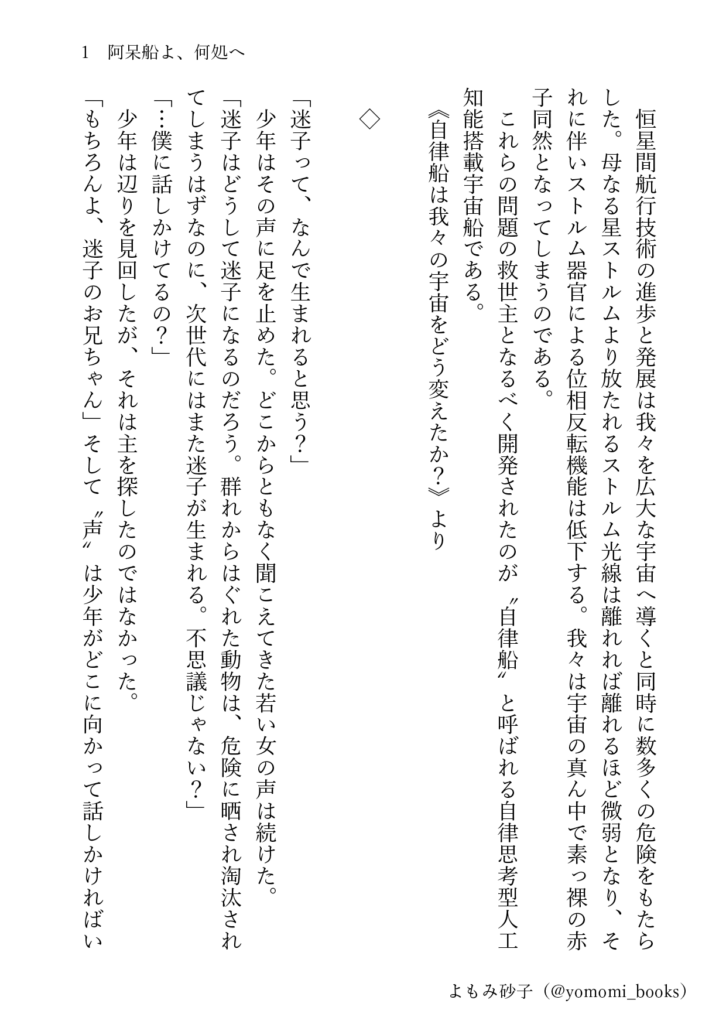 1　阿呆船よ、何処へ

恒星間航行技術の進歩と発展は我々を広大な宇宙へ導くと同時に数多くの危険をもたらした。母なる星ストルムより放たれるストルム光線は離れれば離れるほど微弱となり、それに伴いストルム器官による位相反転機能は低下する。我々は宇宙の真ん中で素っ裸の赤子同然となってしまうのである。

これらの問題の救世主となるべく開発されたのが〝自律船〟と呼ばれる自律思考型人工知能搭載宇宙船である。

《自律船は我々の宇宙をどう変えたか？》より

◇

「迷子って、なんで生まれると思う？」

少年はその声に足を止めた。どこからともなく聞こえてきた若い女の声は続けた。

「迷子はどうして迷子になるのだろう。群れからはぐれた動物は、危険に晒され淘汰されてしまうはずなのに、次世代にはまた迷子が生まれる。不思議じゃない？」

「…僕に話しかけてるの？」

少年は辺りを見回したが、それは主を探したのではなかった。

「もちろんよ、迷子のお兄ちゃん」そして〝声〟は少年がどこに向かって話しかければい

よもみ砂子（@yomomi_books）